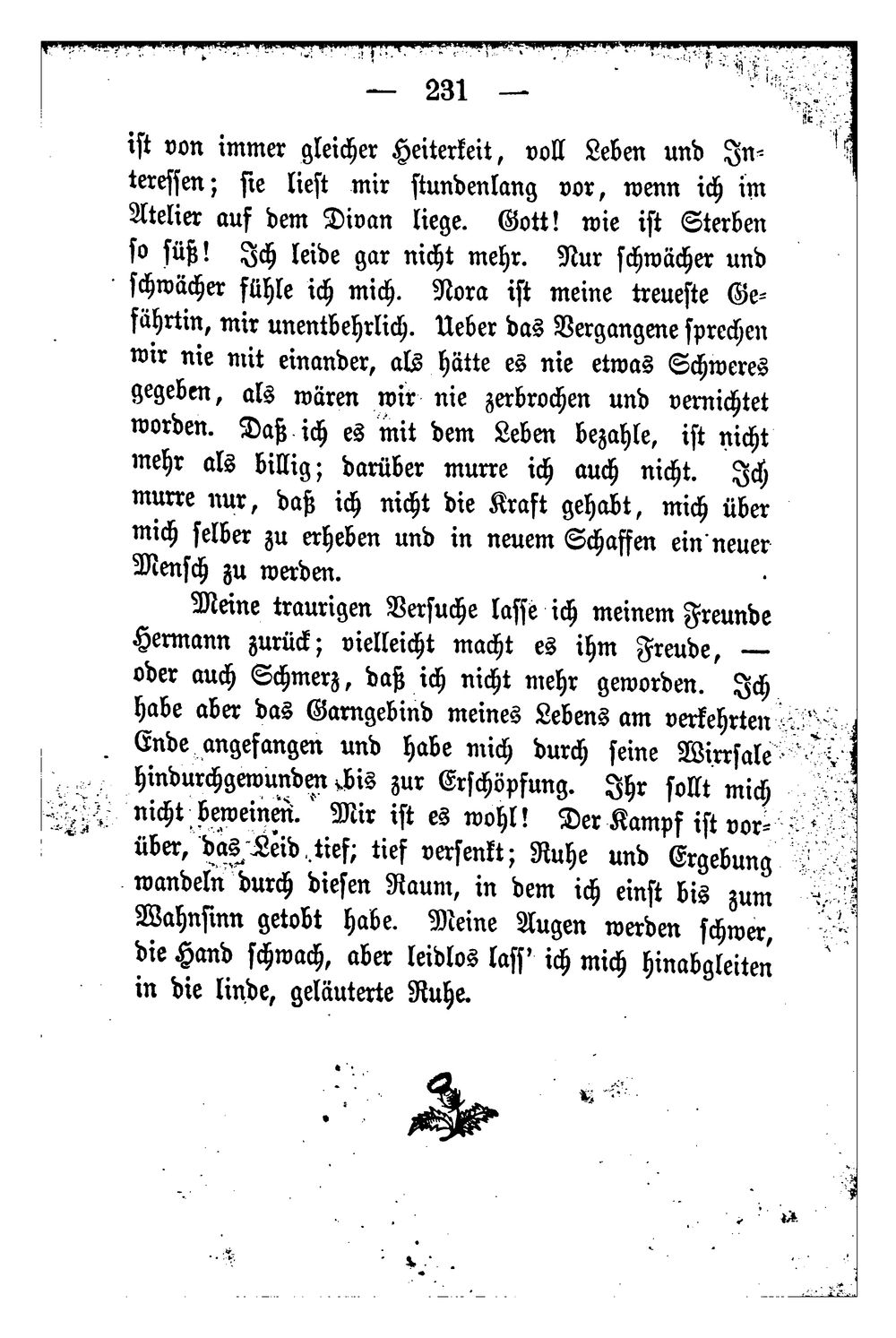 — 231 —

ist von immer gleicher Heiterkeit, voll Leben und Interessen; sie liest mir stundenlang vor, wenn ich im Atelier auf dem Divan liege. Gott! wie ist Sterben so süß! Ich leide gar nicht mehr. Nur schwächer und schwächer fühle ich mich. Nora ist meine treueste Gefährtin, mir unentbehrlich. Ueber das Vergangene sprechen wir nie mit einander, als hätte es nie etwas Schweres gegeben, als wären wir nie zerbrochen und vernichtet worden. Daß ich es mit dem Leben bezahle, ist nicht mehr als billig; darüber murre ich auch nicht. Ich murre nur, daß ich nicht die Kraft gehabt, mich über mich selber zu erheben und in neuem Schaffen ein neuer Mensch zu werden.

Meine traurigen Versuche lasse ich meinem Freunde Hermann zurück; vielleicht macht es ihm Freude, — oder auch Schmerz, daß ich nicht mehr geworden. Ich habe aber das Garngebind meines Lebens am verkehrten Ende angefangen und habe mich durch seine Wirrsale hindurchgewunden bis zur Erschöpfung. Ihr sollt mich nicht beweinen. Mir ist es wohl! Der Kampf ist vorüber, das Leid tief; tief versenkt; Ruhe und Ergebung wandeln durch diesen Raum, in dem ich einst bis zum Wahnsinn getobt habe. Meine Augen werden schwer, die Hand schwach, aber leidlos lass' ich mich hinabgleiten in die linde, geläuterte Ruhe.